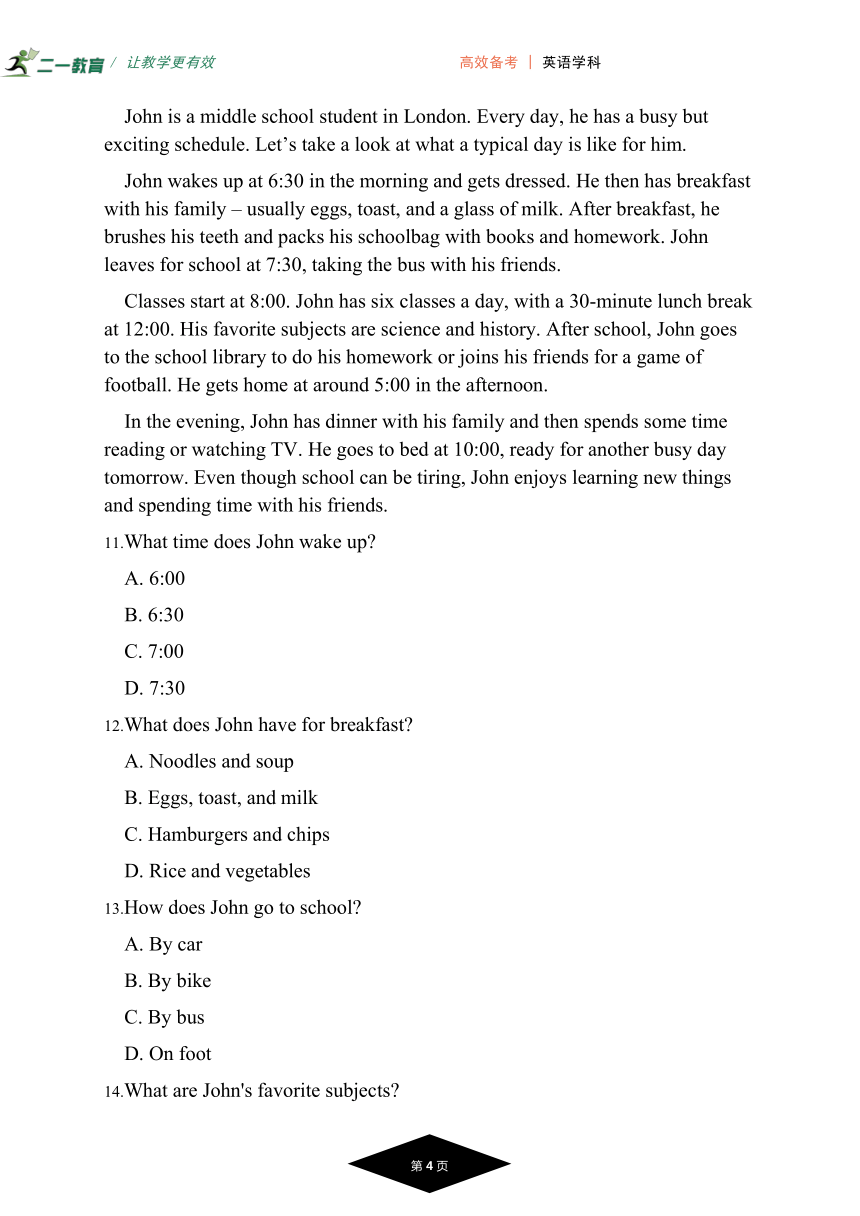 二一教育 / 让教学更有效

高效备考 | 英语学科

John is a middle school student in London. Every day, he has a busy but exciting schedule. Let’s take a look at what a typical day is like for him.

John wakes up at 6:30 in the morning and gets dressed. He then has breakfast with his family – usually eggs, toast, and a glass of milk. After breakfast, he brushes his teeth and packs his schoolbag with books and homework. John leaves for school at 7:30, taking the bus with his friends.

Classes start at 8:00. John has six classes a day, with a 30-minute lunch break at 12:00. His favorite subjects are science and history. After school, John goes to the school library to do his homework or joins his friends for a game of football. He gets home at around 5:00 in the afternoon.

In the evening, John has dinner with his family and then spends some time reading or watching TV. He goes to bed at 10:00, ready for another busy day tomorrow. Even though school can be tiring, John enjoys learning new things and spending time with his friends.

11.What time does John wake up?

A. 6:00

B. 6:30

C. 7:00

D. 7:30

12.What does John have for breakfast?

A. Noodles and soup

B. Eggs, toast, and milk

C. Hamburgers and chips

D. Rice and vegetables

13.How does John go to school?

A. By car

B. By bike

C. By bus

D. On foot

14.What are John's favorite subjects?

第 4 页